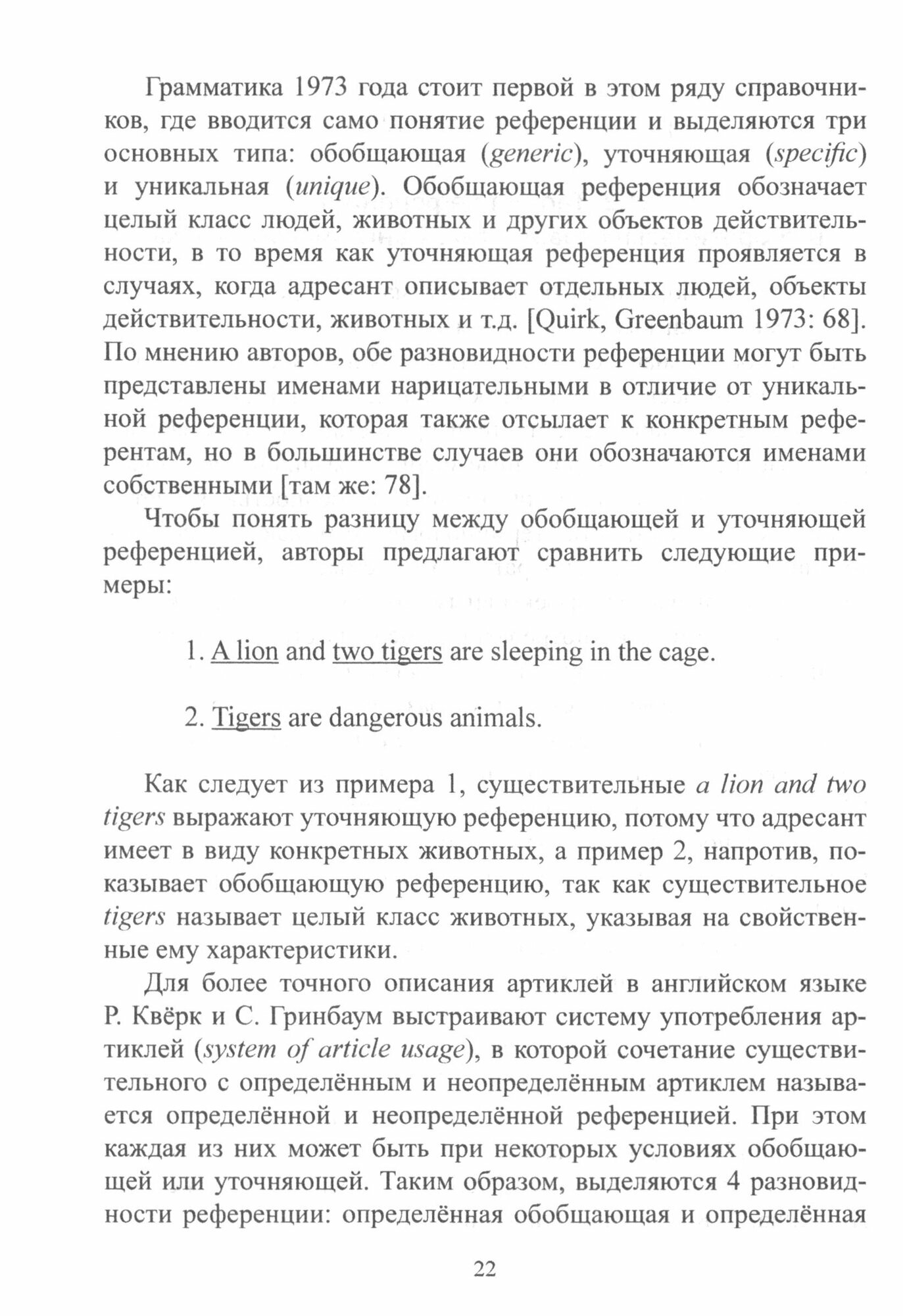 Грамматика 1973 года стоит первой в этом ряду справочников, где вводится само понятие референции и выделяются три основных типа: обобщающая (generic), уточняющая (specific) и уникальная (unique). Обобщающая референция обозначает целый класс людей, животных и других объектов действительности, в то время как уточняющая референция проявляется в случаях, когда адресант описывает отдельных людей, объекты действительности, животных и т.д. [Quirk, Greenbaum 1973: 68]. По мнению авторов, обе разновидности референции могут быть представлены именами нарицательными в отличие от уникальной референции, которая также отсылает к конкретным референтам, но в большинстве случаев они обозначаются именами собственными [там же: 78].

Чтобы понять разницу между обобщающей и уточняющей референцией, авторы предлагают сравнить следующие примеры:

1. A lion and two tigers are sleeping in the cage.

2. Tigers are dangerous animals.

Как следует из примера 1, существительные a lion and two tigers выражают уточняющую референцию, потому что адресант имеет в виду конкретных животных, а пример 2, напротив, показывает обобщающую референцию, так как существительное tigers называет целый класс животных, указывая на свойственные ему характеристики.

Для более точного описания артиклей в английском языке Р. Квёрк и С. Гринбаум выстраивают систему употребления артиклей (system of article usage), в которой сочетание существительного с определённым и неопределённым артиклем называется определённой и неопределённой референцией. При этом каждая из них может быть при некоторых условиях обобщающей или уточняющей. Таким образом, выделяются 4 разновидности референции: определённая обобщающая и определённая

22